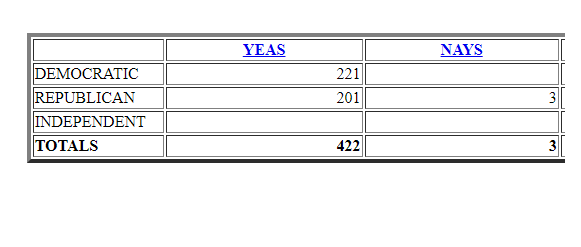 | | YEAS | NAYS |
|---|---|---|
| DEMOCRATIC | 221 | |
| REPUBLICAN | 201 | 3 |
| INDEPENDENT | | |
| **TOTALS** | **422** | **3** |